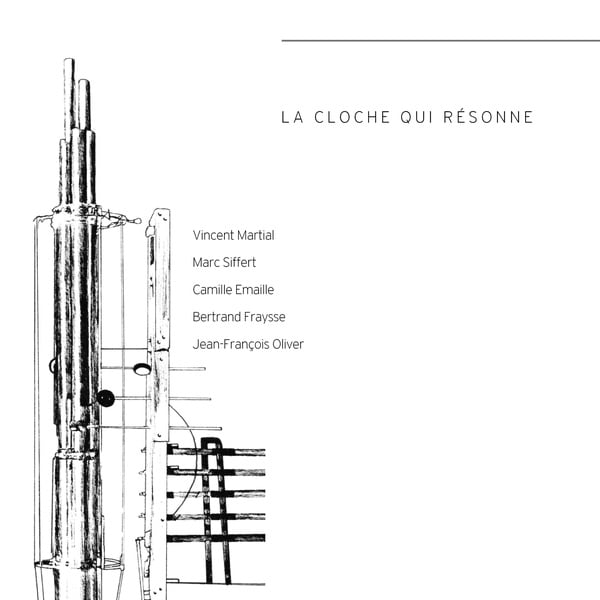 LA CLOCHE QUI RÉSONNE

Vincent Martial
Marc Siffert
Camille Emaille
Bertrand Fraysse
Jean-François Oliver